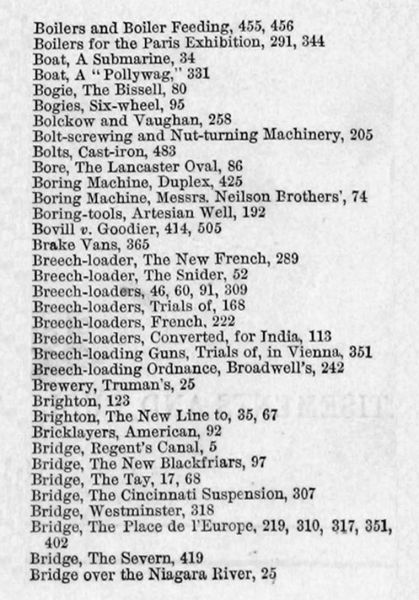 Boilers and Boiler Feeding, 455, 456
Boilers for the Paris Exhibition, 291, 344
Boat, A Submarine, 34
Boat, A "Pollywag," 331
Bogie, The Bissell, 80
Bogies, Six-wheel, 95
Bolckow and Vaughan, 258
Bolt-screwing and Nut-turning Machinery, 205
Bolts, Cast-iron, 483
Bore, The Lancaster Oval, 86
Boring Machine, Duplex, 425
Boring Machine, Messrs. Neilson Brothers', 74
Boring-tools, Artesian Well, 192
Bovill v. Goodier, 414, 505
Brake Vans, 365
Breech-loader, The New French, 289
Breech-loader, The Snider, 52
Breech-loaders, 46, 60, 91, 309
Breech-loaders, Trials of, 168
Breech-loaders, French, 222
Breech-loaders, Converted, for India, 113
Breech-loading Guns, Trials of, in Vienna, 351
Breech-loading Ordnance, Broadwell's, 242
Brewery, Truman's, 25
Brighton, 123
Brighton, The New Line to, 35, 67
Bricklayers, American, 92
Bridge, Regent's Canal, 5
Bridge, The New Blackfriars, 97
Bridge, The Tay, 17, 68
Bridge, The Cincinnati Suspension, 307
Bridge, Westminster, 318
Bridge, The Place de l'Europe, 219, 310, 317, 351, 402
Bridge, The Severn, 419
Bridge over the Niagara River, 25